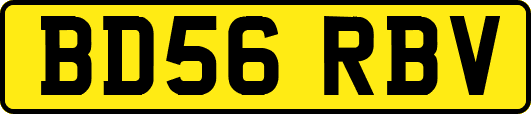 BD56 RBV